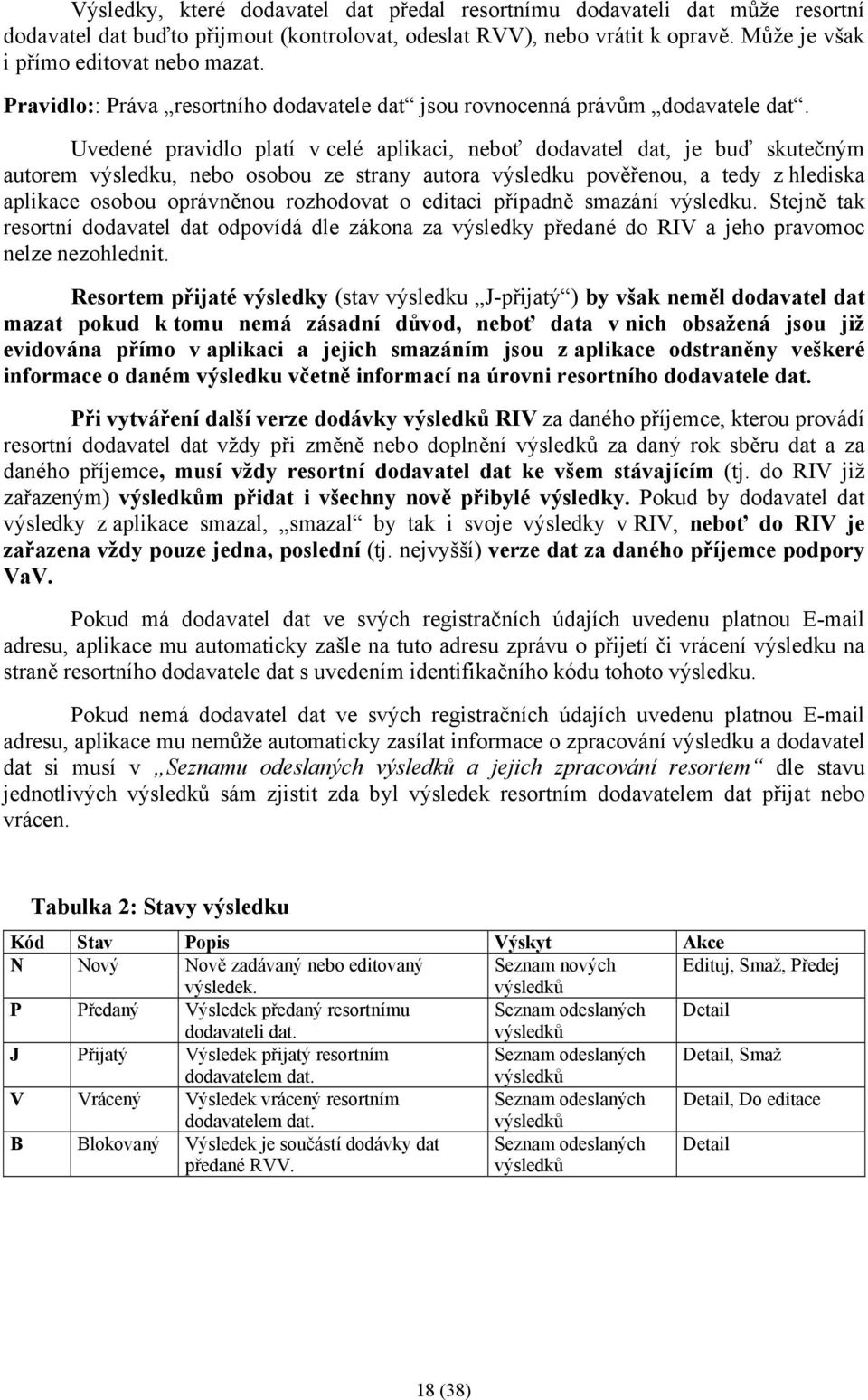 Výsledky, které dodavatel dat předal resortnímu dodavateli dat může resortní dodavatel dat buďto přijmout (kontrolovat, odeslat RVV), nebo vrátit k opravě. Může je však i přímo editovat nebo mazat.

Pravidlo:: Práva „resortního dodavatele dat“ jsou rovnocenná právům „dodavatele dat“.

Uvedené pravidlo platí v celé aplikaci, neboť dodavatel dat, je buď skutečným autorem výsledku, nebo osobou ze strany autora výsledku pověřenou, a tedy z hlediska aplikace osobou oprávněnou rozhodovat o editaci případně smazání výsledku. Stejně tak resortní dodavatel dat odpovídá dle zákona za výsledky předané do RIV a jeho pravomoc nelze nezohlednit.

Resortem přijaté výsledky (stav výsledku „J-přijatý“) by však neměl dodavatel dat mazat pokud k tomu nemá zásadní důvod, neboť data v nich obsažená jsou již evidována přímo v aplikaci a jejich smazáním jsou z aplikace odstraněny veškeré informace o daném výsledku včetně informací na úrovni resortního dodavatele dat.

Při vytváření další verze dodávky výsledků RIV za daného příjemce, kterou provádí resortní dodavatel dat vždy při změně nebo doplnění výsledků za daný rok sběru dat a za daného příjemce, musí vždy resortní dodavatel dat ke všem stávajícím (tj. do RIV již zařazeným) výsledkům přidat i všechny nově přibylé výsledky. Pokud by dodavatel dat výsledky z aplikace smazal, „smazal“ by tak i svoje výsledky v RIV, neboť do RIV je zařazena vždy pouze jedna, poslední (tj. nejvyšší) verze dat za daného příjemce podpory VaV.

Pokud má dodavatel dat ve svých registračních údajích uvedenu platnou E-mail adresu, aplikace mu automaticky zašle na tuto adresu zprávu o přijetí či vrácení výsledku na straně resortního dodavatele dat s uvedením identifikačního kódu tohoto výsledku.

Pokud nemá dodavatel dat ve svých registračních údajích uvedenu platnou E-mail adresu, aplikace mu nemůže automaticky zasílat informace o zpracování výsledku a dodavatel dat si musí v „Seznamu odeslaných výsledků a jejich zpracování resortem“ dle stavu jednotlivých výsledků sám zjistit zda byl výsledek resortním dodavatelem dat přijat nebo vrácen.

Tabulka 2: Stavy výsledku

| Kód | Stav | Popis | Výskyt | Akce |
|---|---|---|---|---|
| N | Nový | Nově zadávaný nebo editovaný výsledek. | Seznam nových výsledků | Edituj, Smaž, Předej |
| P | Předaný | Výsledek předaný resortnímu dodavateli dat. | Seznam odeslaných výsledků | Detail |
| J | Přijatý | Výsledek přijatý resortním dodavatelem dat. | Seznam odeslaných výsledků | Detail, Smaž |
| V | Vrácený | Výsledek vrácený resortním dodavatelem dat. | Seznam odeslaných výsledků | Detail, Do editace |
| B | Blokovaný | Výsledek je součástí dodávky dat předané RVV. | Seznam odeslaných výsledků | Detail |

18 (38)